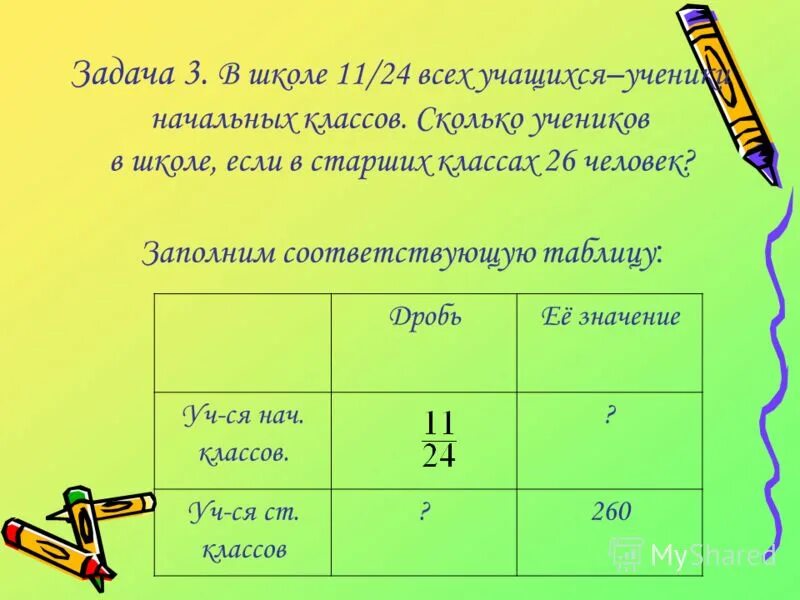 Задача 3. В школе 11/24 всех учащихся–ученики начальных классов. Сколько учеников в школе, если в старших классах 26 человек?

Заполним соответствующую таблицу:

| | Дробь | Её значение |
|---|---|---|
| Уч-ся нач. классов. | $\frac{11}{24}$ | ? |
| Уч-ся ст. классов | ? | 260 |

MyShared